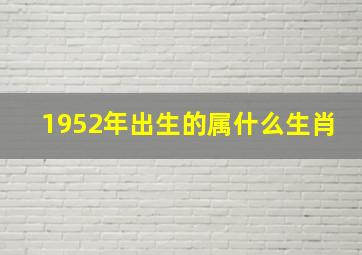 1952年出生的属什么生肖